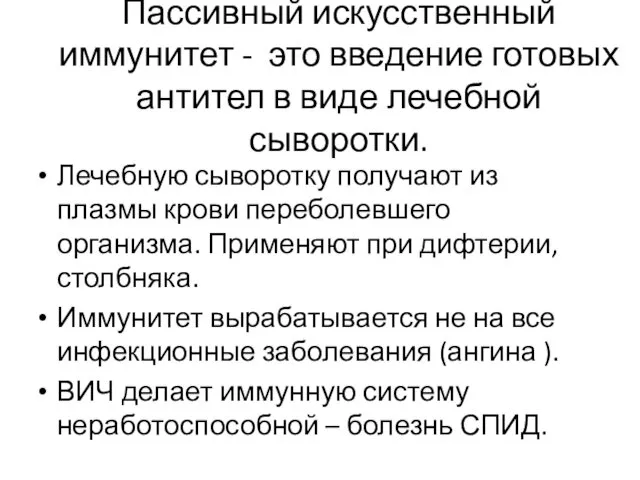 Пассивный искусственный иммунитет - это введение готовых антител в виде лечебной сыворотки.

• Лечебную сыворотку получают из плазмы крови переболевшего организма. Применяют при дифтерии, столбняка.

• Иммунитет вырабатывается не на все инфекционные заболевания (ангина ).

• ВИЧ делает иммунную систему неработоспособной – болезнь СПИД.